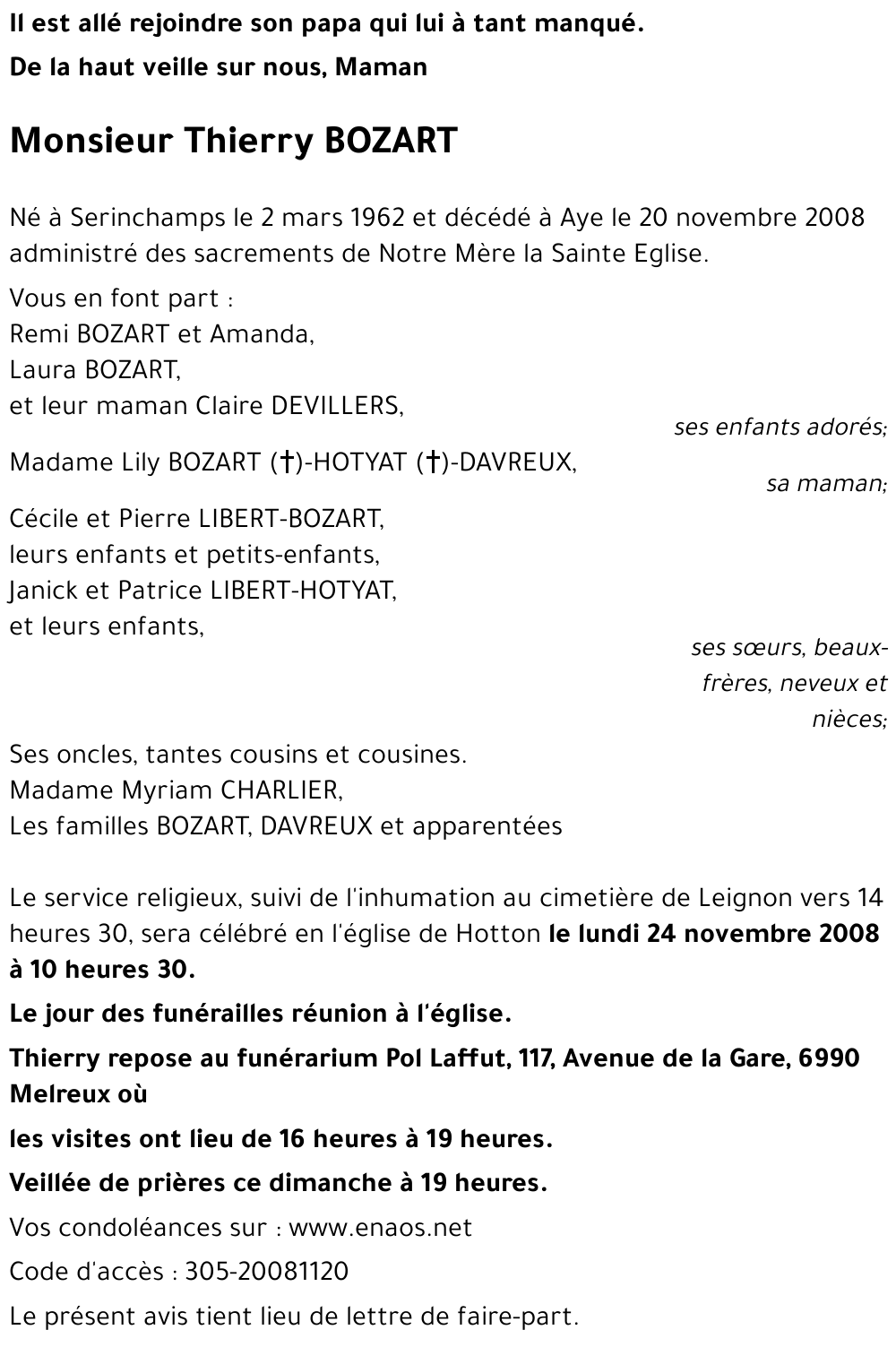 Il est allé rejoindre son papa qui lui à tant manqué.

De la haut veille sur nous, Maman

Monsieur Thierry BOZART

Né à Serinchamps le 2 mars 1962 et décédé à Aye le 20 novembre 2008 administré des sacrements de Notre Mère la Sainte Eglise.

Vous en font part :
Remi BOZART et Amanda,
Laura BOZART,
et leur maman Claire DEVILLERS,

ses enfants adorés;

Madame Lily BOZART (†)-HOTYAT (†)-DAVREUX,

sa maman;

Cécile et Pierre LIBERT-BOZART,
leurs enfants et petits-enfants,
Janick et Patrice LIBERT-HOTYAT,
et leurs enfants,

ses sœurs, beaux-frères, neveux et nièces;

Ses oncles, tantes cousins et cousines.
Madame Myriam CHARLIER,
Les familles BOZART, DAVREUX et apparentées

Le service religieux, suivi de l'inhumation au cimetière de Leignon vers 14 heures 30, sera célébré en l'église de Hotton le lundi 24 novembre 2008 à 10 heures 30.

Le jour des funérailles réunion à l'église.

Thierry repose au funérarium Pol Laffut, 117, Avenue de la Gare, 6990 Melreux où

les visites ont lieu de 16 heures à 19 heures.

Veillée de prières ce dimanche à 19 heures.

Vos condoléances sur : www.enaos.net

Code d'accès : 305-20081120

Le présent avis tient lieu de lettre de faire-part.